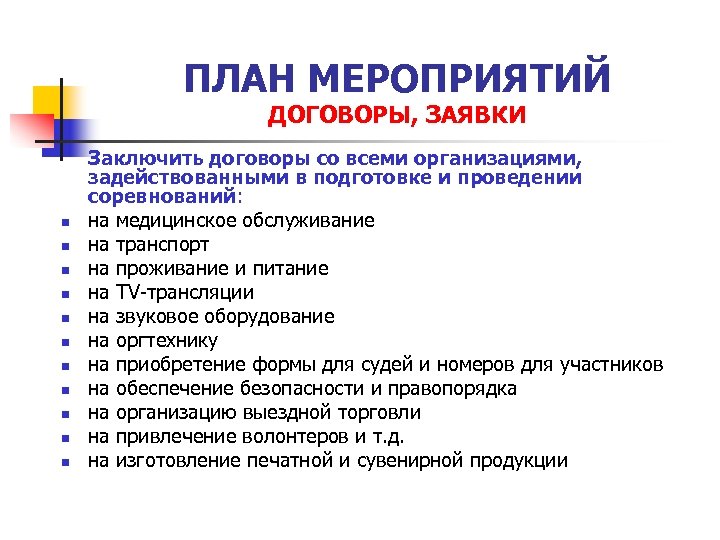 ПЛАН МЕРОПРИЯТИЙ
ДОГОВОРЫ, ЗАЯВКИ

Заключить договоры со всеми организациями, задействованными в подготовке и проведении соревнований:

- на медицинское обслуживание
- на транспорт
- на проживание и питание
- на TV-трансляции
- на звуковое оборудование
- на оргтехнику
- на приобретение формы для судей и номеров для участников
- на обеспечение безопасности и правопорядка
- на организацию выездной торговли
- на привлечение волонтеров и т.д.
- на изготовление печатной и сувенирной продукции